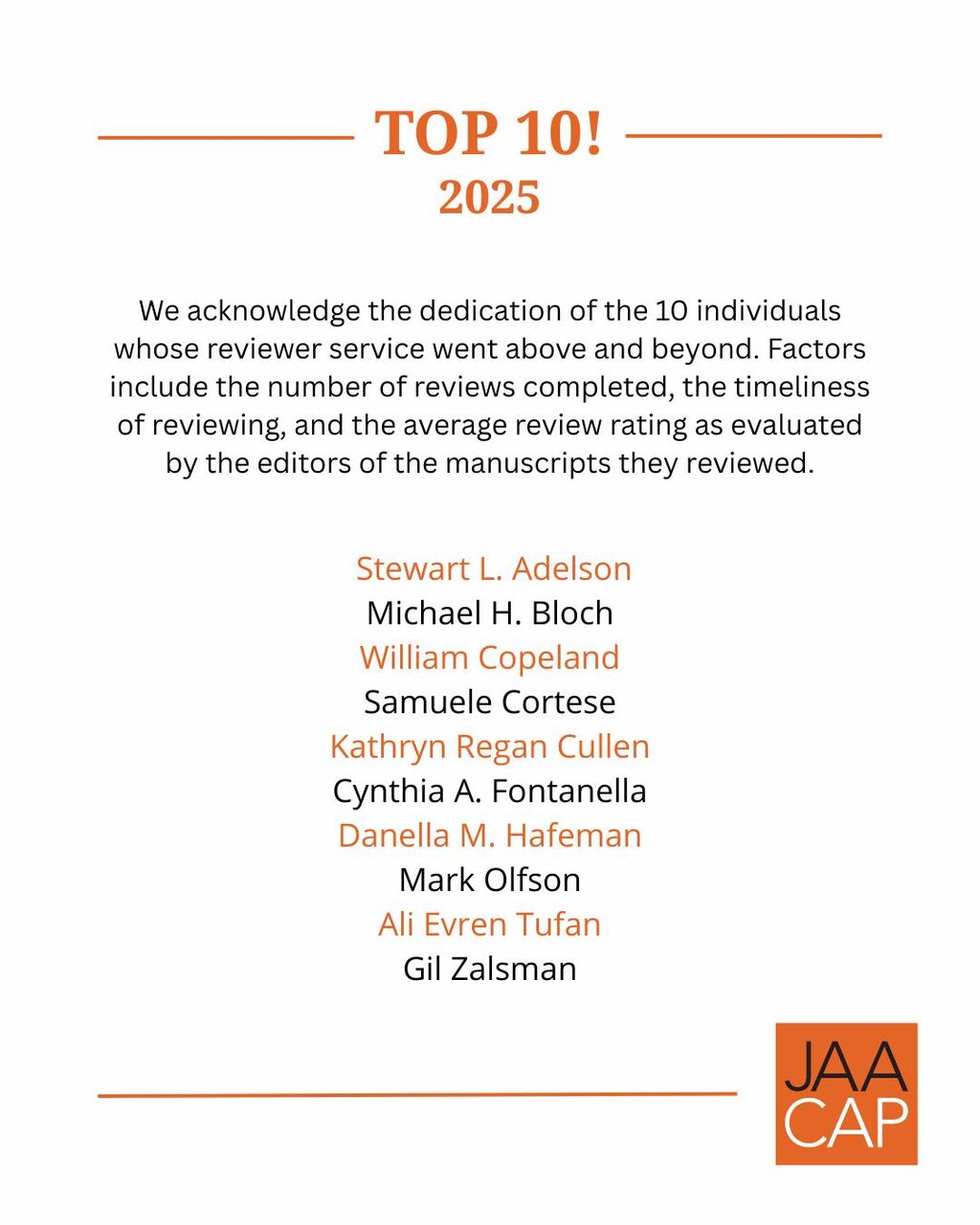 TOP 10!
2025

We acknowledge the dedication of the 10 individuals whose reviewer service went above and beyond. Factors include the number of reviews completed, the timeliness of reviewing, and the average review rating as evaluated by the editors of the manuscripts they reviewed.

Stewart L. Adelson
Michael H. Bloch
William Copeland
Samuele Cortese
Kathryn Regan Cullen
Cynthia A. Fontanella
Danella M. Hafeman
Mark Olfson
Ali Evren Tufan
Gil Zalsman

JAA
CAP